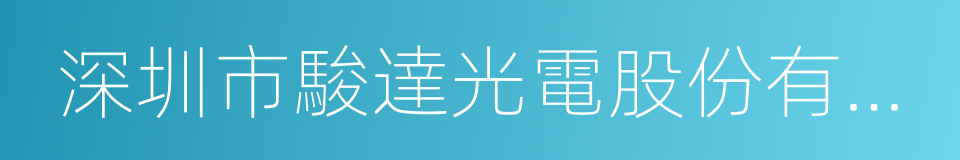 深圳市駿達光電股份有...